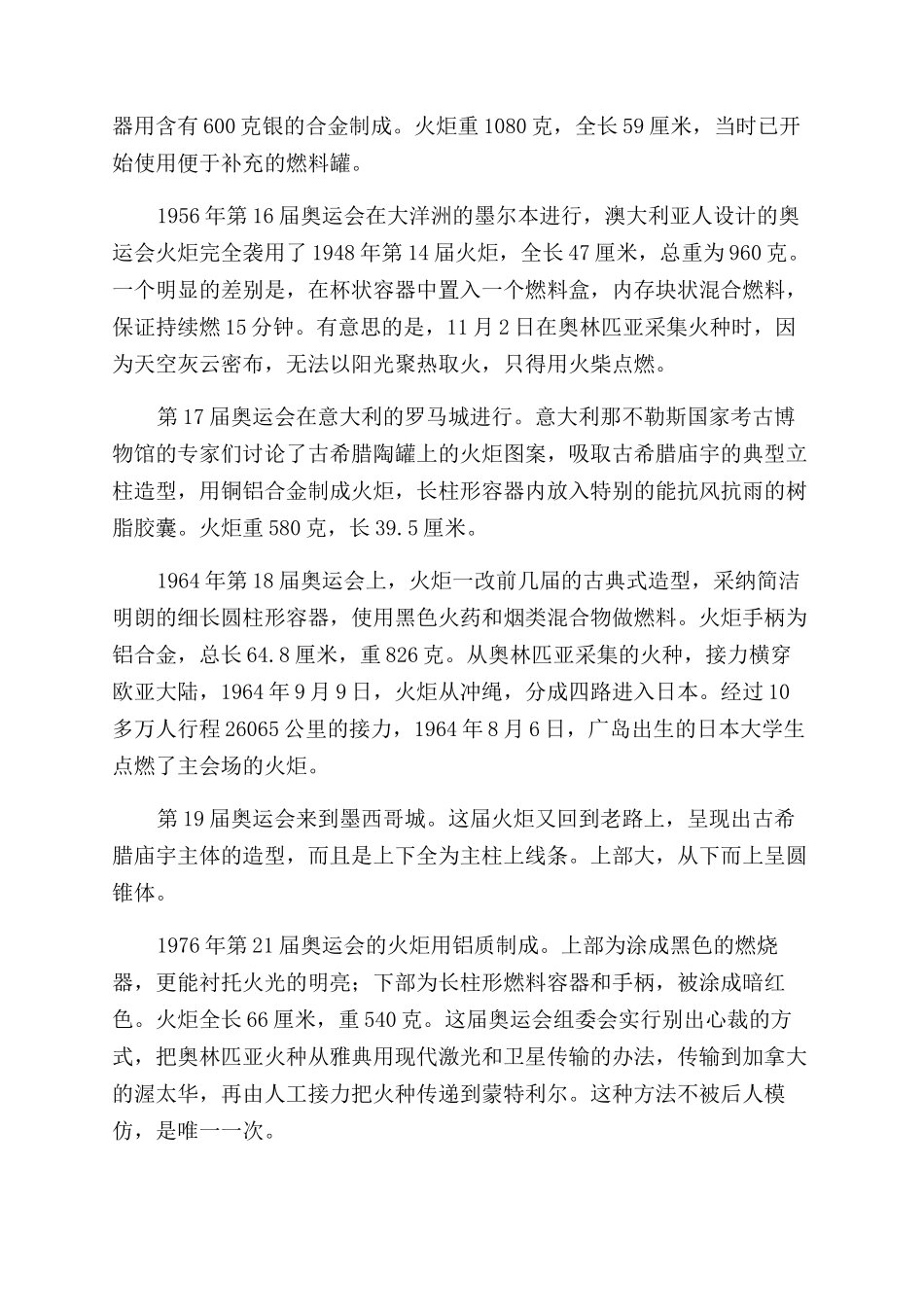 器用含有600克银的合金制成。火炬重1080克，全长59厘米，当时已开始使用便于补充的燃料罐。

1956年第16届奥运会在大洋洲的墨尔本进行，澳大利亚人设计的奥运会火炬完全袭用了1948年第14届火炬，全长47厘米，总重为960克。一个明显的差别是，在杯状容器中置入一个燃料盒，内存块状混合燃料，保证持续燃15分钟。有意思的是，11月2日在奥林匹亚采集火种时，因为天空灰云密布，无法以阳光聚热取火，只得用火柴点燃。

第17届奥运会在意大利的罗马城进行。意大利那不勒斯国家考古博物馆的专家们讨论了古希腊陶罐上的火炬图案，吸取古希腊庙宇的典型立柱造型，用铜铝合金制成火炬，长柱形容器内放入特别的能抗风抗雨的树脂胶囊。火炬重580克，长39.5厘米。

1964年第18届奥运会上，火炬一改前几届的古典式造型，采纳简洁明朗的细长圆柱形容器，使用黑色火药和烟类混合物做燃料。火炬手柄为铝合金，总长64.8厘米，重826克。从奥林匹亚采集的火种，接力横穿欧亚大陆，1964年9月9日，火炬从冲绳，分成四路进入日本。经过10多万人行程26065公里的接力，1964年8月6日，广岛出生的日本大学生点燃了主会场的火炬。

第19届奥运会来到墨西哥城。这届火炬又回到老路上，呈现出古希腊庙宇主体的造型，而且是上下全为主柱上线条。上部大，从下而上呈圆锥体。

1976年第21届奥运会的火炬用铝质制成。上部为涂成黑色的燃烧器，更能衬托火光的明亮；下部为长柱形燃料容器和手柄，被涂成暗红色。火炬全长66厘米，重540克。这届奥运会组委会实行别出心裁的方式，把奥林匹亚火种从雅典用现代激光和卫星传输的办法，传输到加拿大的渥太华，再由人工接力把火种传递到蒙特利尔。这种方法不被后人模仿，是唯一一次。